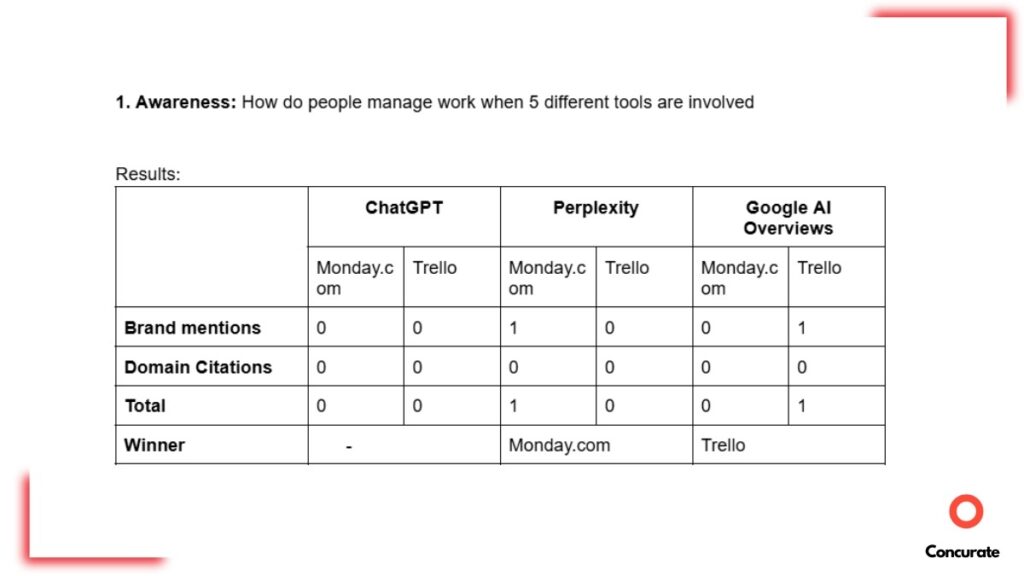 **1. Awareness:** How do people manage work when 5 different tools are involved

Results:

| | ChatGPT | | Perplexity | | Google AI Overviews | |
|---|---|---|---|---|---|---|
| | Monday.com | Trello | Monday.com | Trello | Monday.com | Trello |
| **Brand mentions** | 0 | 0 | 1 | 0 | 0 | 1 |
| **Domain Citations** | 0 | 0 | 0 | 0 | 0 | 0 |
| **Total** | 0 | 0 | 1 | 0 | 0 | 1 |
| **Winner** | - | | Monday.com | | Trello | |

Concurate